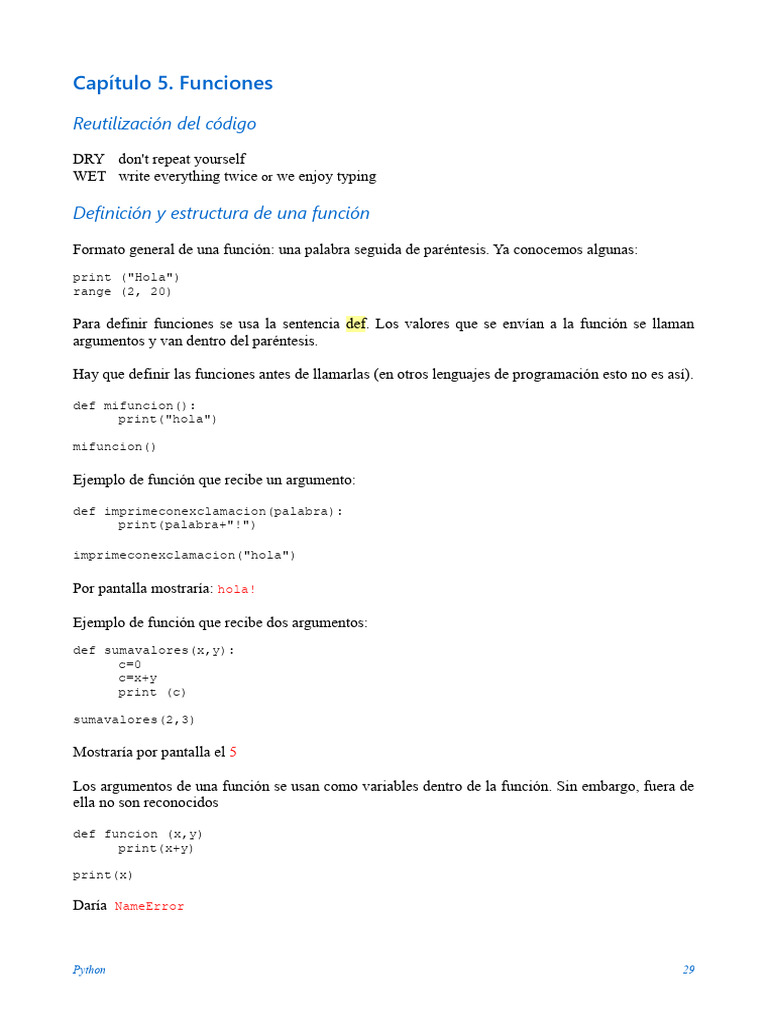 Capítulo 5. Funciones

Reutilización del código

DRY don't repeat yourself
WET write everything twice or we enjoy typing

Definición y estructura de una función

Formato general de una función: una palabra seguida de paréntesis. Ya conocemos algunas:

print ("Hola")
range (2, 20)

Para definir funciones se usa la sentencia def. Los valores que se envían a la función se llaman argumentos y van dentro del paréntesis.

Hay que definir las funciones antes de llamarlas (en otros lenguajes de programación esto no es así).

def mifuncion():
      print("hola")

mifuncion()

Ejemplo de función que recibe un argumento:

def imprimeconexclamacion(palabra):
      print(palabra+"!")

imprimeconexclamacion("hola")

Por pantalla mostraría: hola!

Ejemplo de función que recibe dos argumentos:

def sumavalores(x,y):
      c=0
      c=x+y
      print (c)

sumavalores(2,3)

Mostraría por pantalla el 5

Los argumentos de una función se usan como variables dentro de la función. Sin embargo, fuera de ella no son reconocidos

def funcion (x,y)
      print(x+y)

print(x)

Daría NameError

Python

29